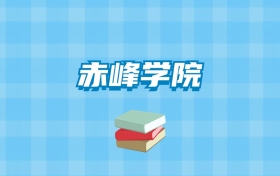 赤峰学院